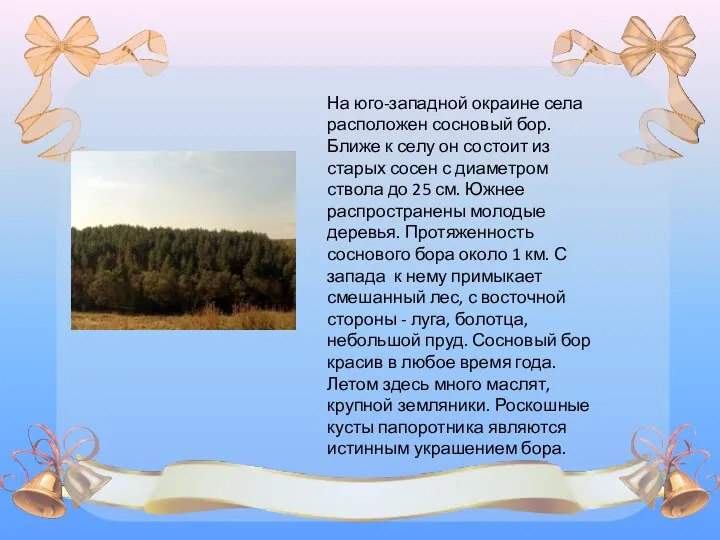 На юго-западной окраине села расположен сосновый бор. Ближе к селу он состоит из старых сосен с диаметром ствола до 25 см. Южнее распространены молодые деревья. Протяженность соснового бора около 1 км. С запада к нему примыкает смешанный лес, с восточной стороны - луга, болотца, небольшой пруд. Сосновый бор красив в любое время года. Летом здесь много маслят, крупной земляники. Роскошные кусты папоротника являются истинным украшением бора.